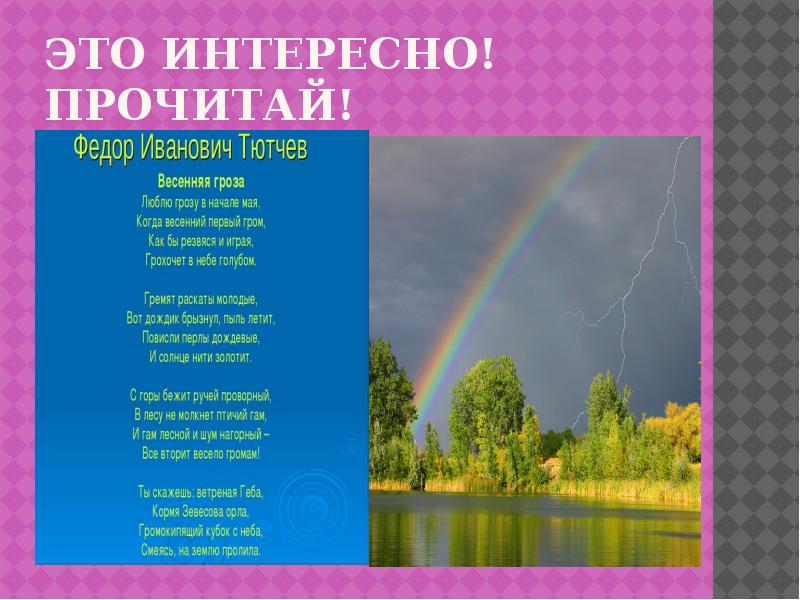 ЭТО ИНТЕРЕСНО! ПРОЧИТАЙ!

Федор Иванович Тютчев

Весенняя гроза

Люблю грозу в начале мая,
Когда весенний первый гром,
Как бы резвяся и играя,
Грохочет в небе голубом.

Гремят раскаты молодые,
Вот дождик брызнул, пыль летит,
Повисли перлы дождевые,
И солнце нити золотит.

С горы бежит ручей проворный,
В лесу не молкнет птичий гам,
И гам лесной и шум нагорный –
Все вторит весело громам!

Ты скажешь: ветреная Геба,
Кормя Зевесова орла,
Громокипящий кубок с неба,
Смеясь, на землю пролила.